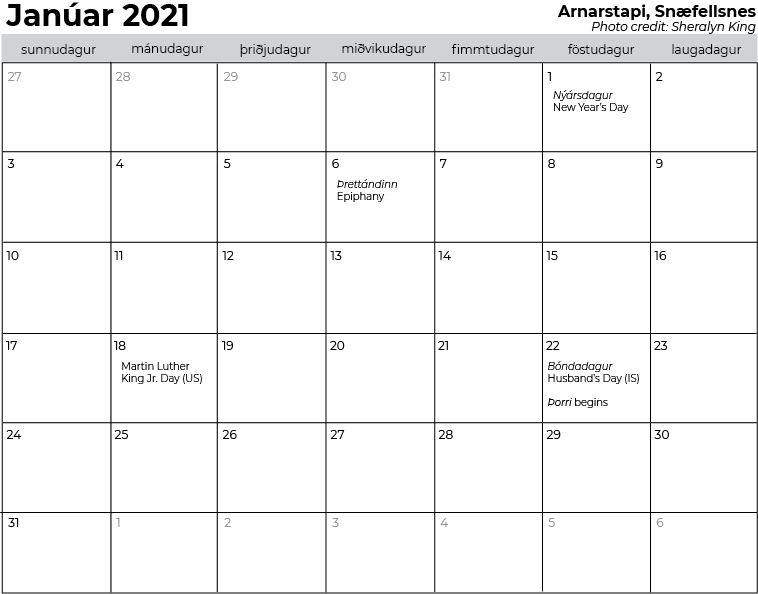 Janúar 2021

Arnarstapi, Snæfellsnes
Photo credit: Sheralyn King

| sunnudagur | mánudagur | þriðjudagur | miðvikudagur | fimmtudagur | föstudagur | laugadagur |
|---|---|---|---|---|---|---|
| 27 | 28 | 29 | 30 | 31 | 1 Nýársdagur New Year's Day | 2 |
| 3 | 4 | 5 | 6 Þrettándinn Epiphany | 7 | 8 | 9 |
| 10 | 11 | 12 | 13 | 14 | 15 | 16 |
| 17 | 18 Martin Luther King Jr. Day (US) | 19 | 20 | 21 | 22 Bóndadagur Husband's Day (IS) Þorri begins | 23 |
| 24 | 25 | 26 | 27 | 28 | 29 | 30 |
| 31 | 1 | 2 | 3 | 4 | 5 | 6 |